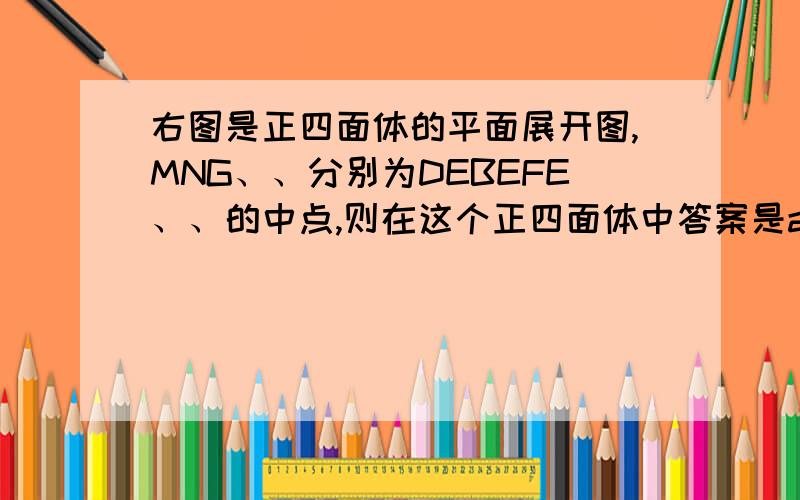 右图是正四面体的平面展开图,MNG、、分别为DEBEFE、、的中点,则在这个正四面体中答案是a